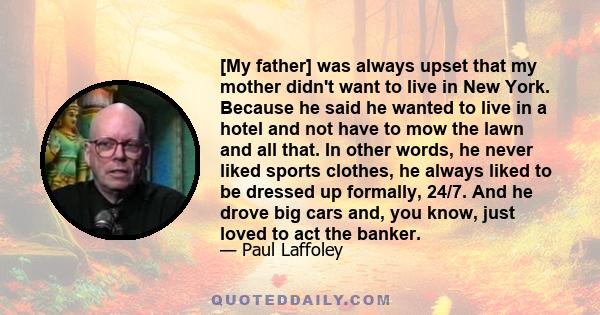 [My father] was always upset that my mother didn't want to live in New York. Because he said he wanted to live in a hotel and not have to mow the lawn and all that. In other words, he never liked sports clothes, he always liked to be dressed up formally, 24/7. And he drove big cars and, you know, just loved to act the banker.

— Paul Laffoley

QUOTEDDAILY.COM